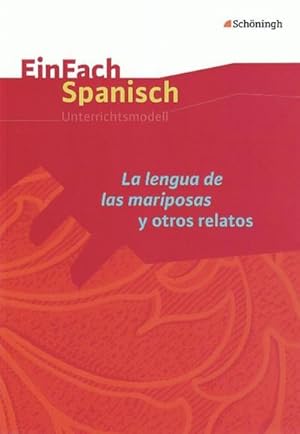 Schöningh

EinFach Spanisch
Unterrichtsmodell

La lengua de las mariposas y otros relatos